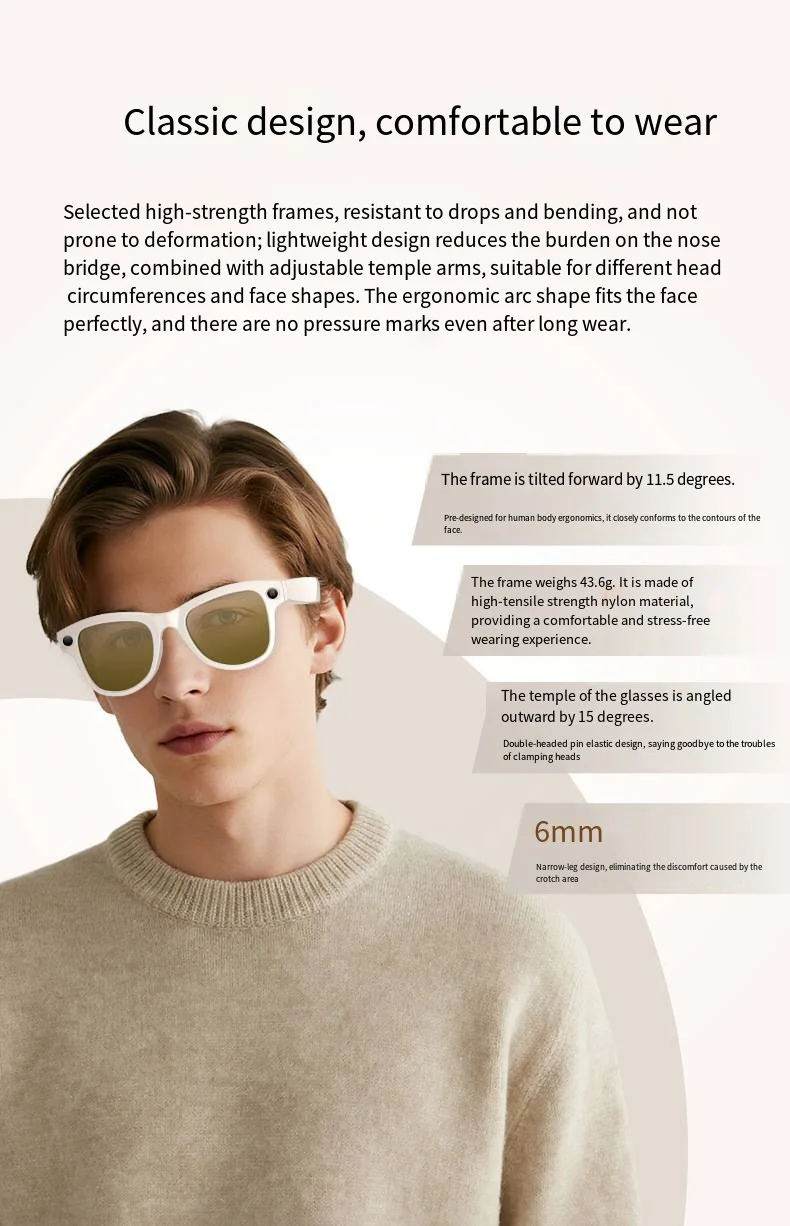 Classic design, comfortable to wear

Selected high-strength frames, resistant to drops and bending, and not prone to deformation; lightweight design reduces the burden on the nose bridge, combined with adjustable temple arms, suitable for different head circumferences and face shapes. The ergonomic arc shape fits the face perfectly, and there are no pressure marks even after long wear.

The frame is tilted forward by 11.5 degrees.

Pre-designed for human body ergonomics, it closely conforms to the contours of the face.

The frame weighs 43.6g. It is made of high-tensile strength nylon material, providing a comfortable and stress-free wearing experience.

The temple of the glasses is angled outward by 15 degrees.

Double-headed pin elastic design, saying goodbye to the troubles of clamping heads

6mm

Narrow-leg design, eliminating the discomfort caused by the crotch area